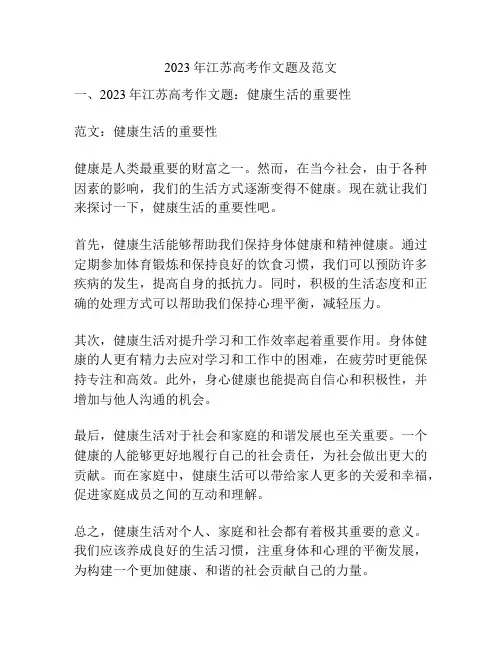 2023 年江苏高考作文题及范文

一、2023 年江苏高考作文题：健康生活的重要性

范文：健康生活的重要性

健康是人类最重要的财富之一。然而，在当今社会，由于各种因素的影响，我们的生活方式逐渐变得不健康。现在就让我们来探讨一下，健康生活的重要性吧。

首先，健康生活能够帮助我们保持身体健康和精神健康。通过定期参加体育锻炼和保持良好的饮食习惯，我们可以预防许多疾病的发生，提高自身的抵抗力。同时，积极的生活态度和正确的处理方式可以帮助我们保持心理平衡，减轻压力。

其次，健康生活对提升学习和工作效率起着重要作用。身体健康的人更有精力去应对学习和工作中的困难，在疲劳时更能保持专注和高效。此外，身心健康也能提高自信心和积极性，并增加与他人沟通的机会。

最后，健康生活对于社会和家庭的和谐发展也至关重要。一个健康的人能够更好地履行自己的社会责任，为社会做出更大的贡献。而在家庭中，健康生活可以带给家人更多的关爱和幸福，促进家庭成员之间的互动和理解。

总之，健康生活对个人、家庭和社会都有着极其重要的意义。我们应该养成良好的生活习惯，注重身体和心理的平衡发展，为构建一个更加健康、和谐的社会贡献自己的力量。